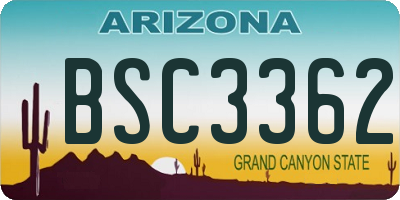 ARIZONA

BSC3362

GRAND CANYON STATE